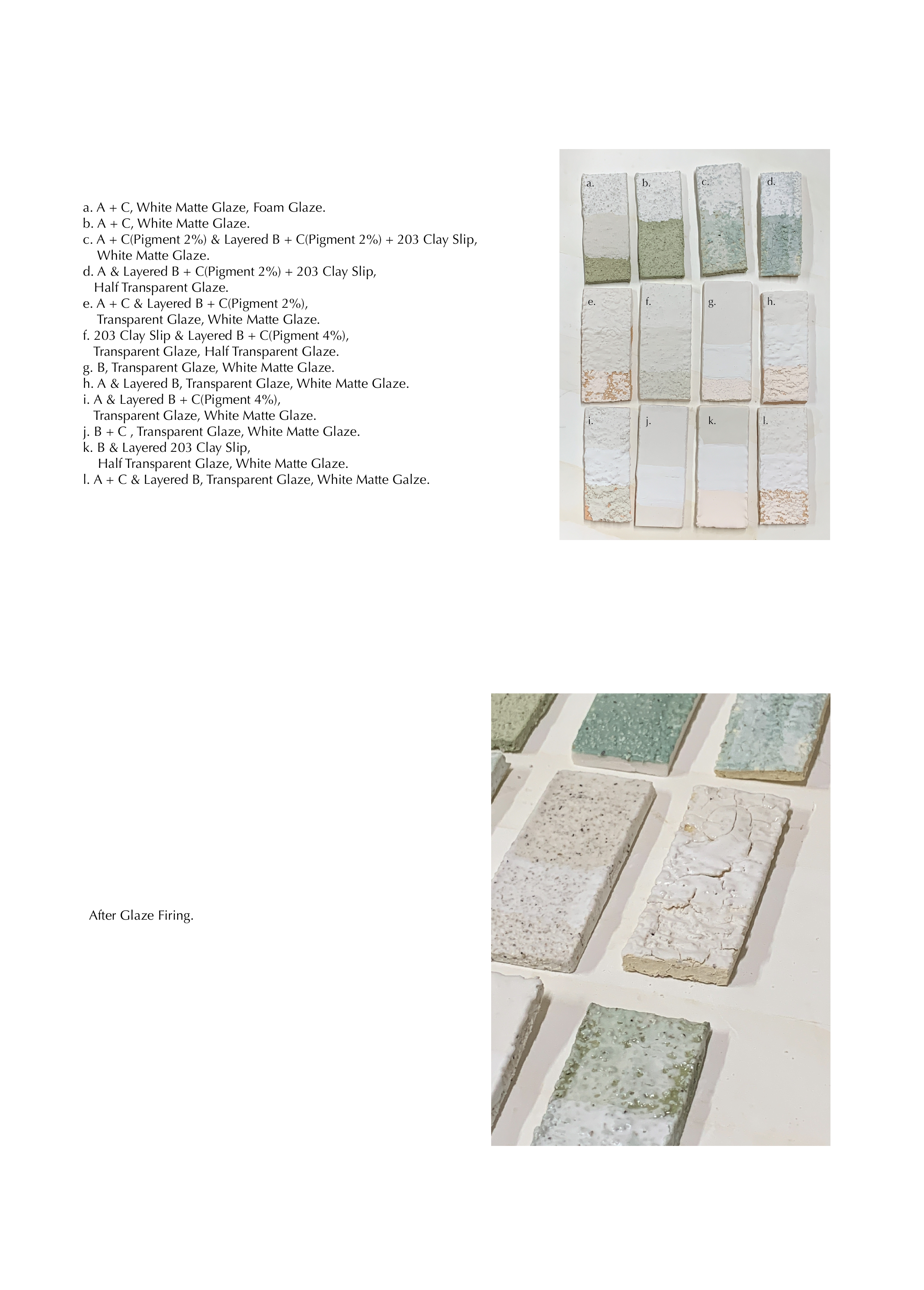 a. A + C, White Matte Glaze, Foam Glaze.
b. A + C, White Matte Glaze.
c. A + C(Pigment 2%) & Layered B + C(Pigment 2%) + 203 Clay Slip, White Matte Glaze.
d. A & Layered B + C(Pigment 2%) + 203 Clay Slip, Half Transparent Glaze.
e. A + C & Layered B + C(Pigment 2%), Transparent Glaze, White Matte Glaze.
f. 203 Clay Slip & Layered B + C(Pigment 4%), Transparent Glaze, Half Transparent Glaze.
g. B, Transparent Glaze, White Matte Glaze.
h. A & Layered B, Transparent Glaze, White Matte Glaze.
i. A & Layered B + C(Pigment 4%), Transparent Glaze, White Matte Glaze.
j. B + C , Transparent Glaze, White Matte Glaze.
k. B & Layered 203 Clay Slip, Half Transparent Glaze, White Matte Glaze.
l. A + C & Layered B, Transparent Glaze, White Matte Galze.

a.
b.
c.
d.
e.
f.
g.
h.
i.
j.
k.
l.

After Glaze Firing.